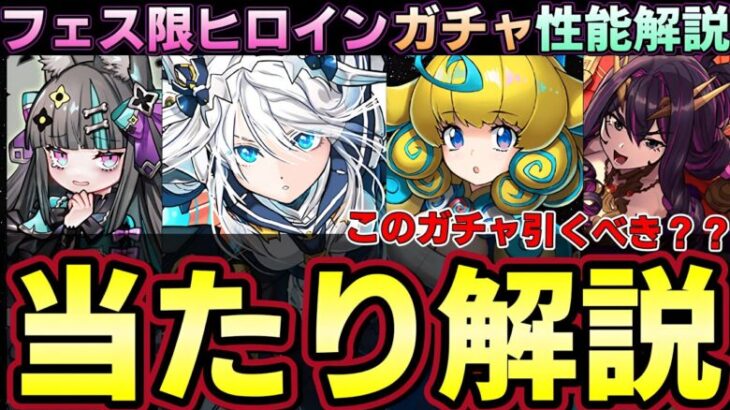 フェス限ヒロインガチャ性能解説

このガチャ引くべき？？

当たり解説